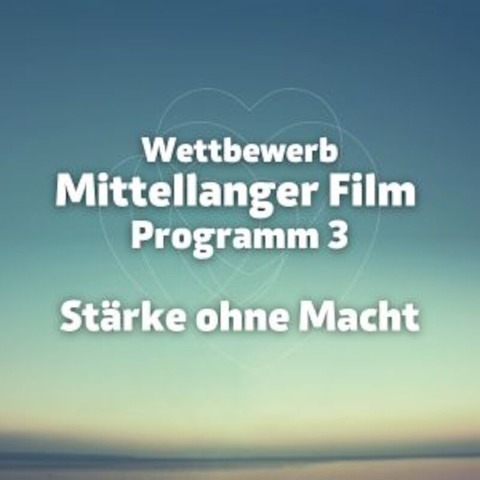 Wettbewerb
Mittellanger Film
Programm 3

Stärke ohne Macht